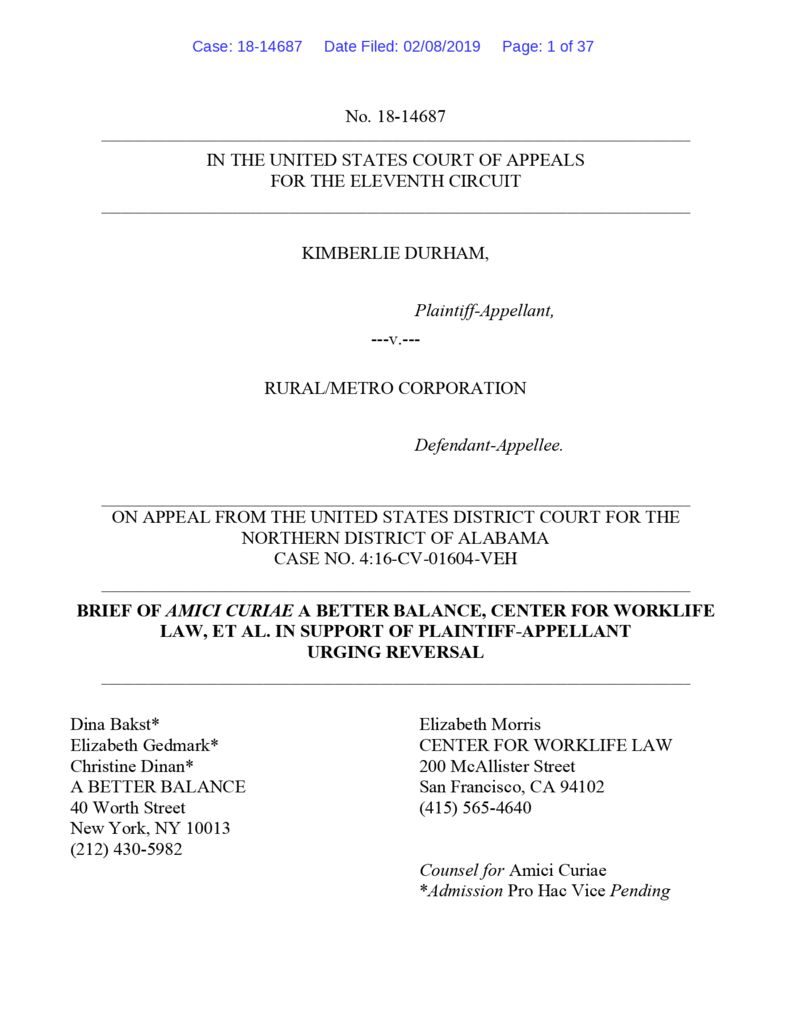 Case: 18-14687 Date Filed: 02/08/2019 Page: 1 of 37

No. 18-14687

IN THE UNITED STATES COURT OF APPEALS
FOR THE ELEVENTH CIRCUIT

KIMBERLIE DURHAM,

Plaintiff-Appellant,

---v.---

RURAL/METRO CORPORATION

Defendant-Appellee.

ON APPEAL FROM THE UNITED STATES DISTRICT COURT FOR THE NORTHERN DISTRICT OF ALABAMA
CASE NO. 4:16-CV-01604-VEH

BRIEF OF AMICI CURIAE A BETTER BALANCE, CENTER FOR WORKLIFE LAW, ET AL. IN SUPPORT OF PLAINTIFF-APPELLANT URGING REVERSAL

Dina Bakst*
Elizabeth Gedmark*
Christine Dinan*
A BETTER BALANCE
40 Worth Street
New York, NY 10013
(212) 430-5982

Elizabeth Morris
CENTER FOR WORKLIFE LAW
200 McAllister Street
San Francisco, CA 94102
(415) 565-4640

Counsel for Amici Curiae
*Admission Pro Hac Vice Pending